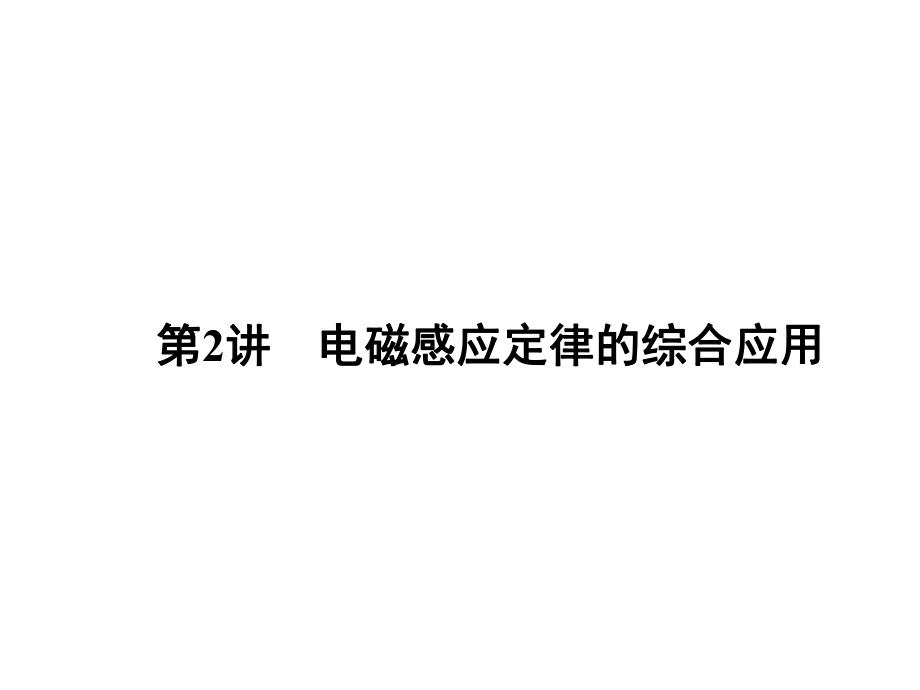 第2讲　电磁感应定律的综合应用